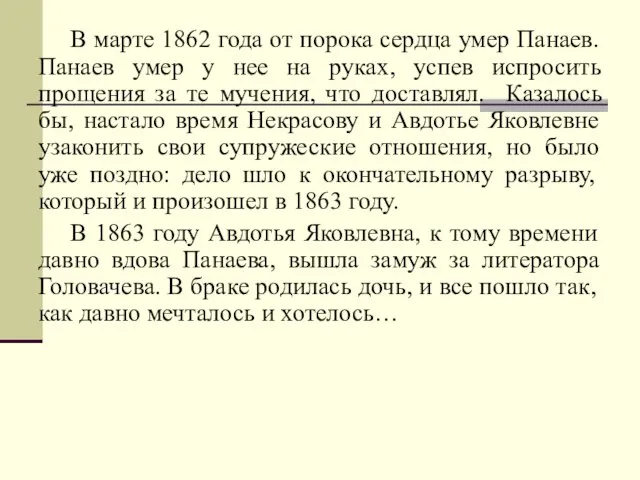 В марте 1862 года от порока сердца умер Панаев. Панаев умер у нее на руках, успев испросить прощения за те мучения, что доставлял. Казалось бы, настало время Некрасову и Авдотье Яковлевне узаконить свои супружеские отношения, но было уже поздно: дело шло к окончательному разрыву, который и произошел в 1863 году.

В 1863 году Авдотья Яковлевна, к тому времени давно вдова Панаева, вышла замуж за литератора Головачева. В браке родилась дочь, и все пошло так, как давно мечталось и хотелось…